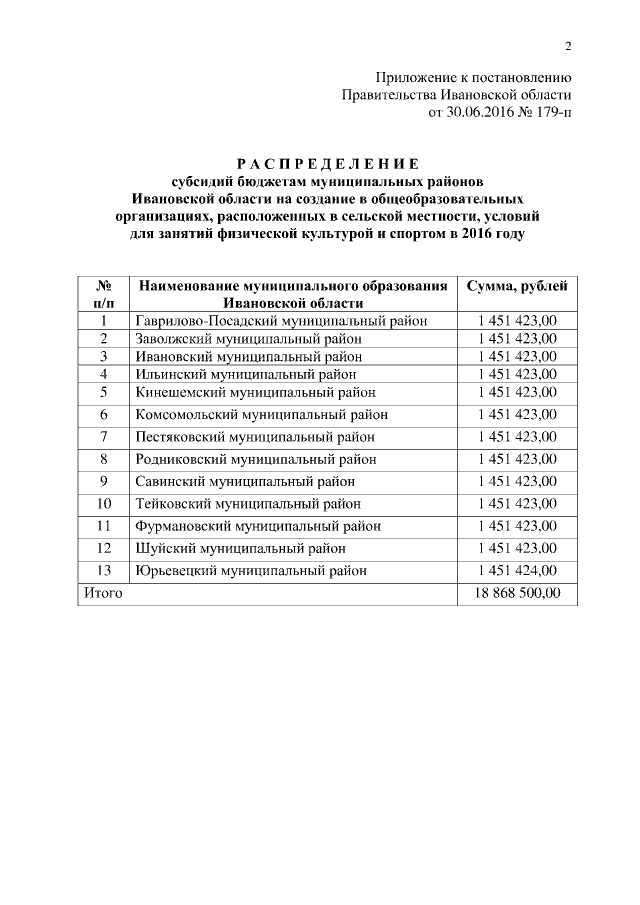 2

Приложение к постановлению
Правительства Ивановской области
от 30.06.2016 № 179-п

Р А С П Р Е Д Е Л Е Н И Е
субсидий бюджетам муниципальных районов
Ивановской области на создание в общеобразовательных
организациях, расположенных в сельской местности, условий
для занятий физической культурой и спортом в 2016 году

| № п/п | Наименование муниципального образования Ивановской области | Сумма, рублей |
|---|---|---|
| 1 | Гаврилово-Посадский муниципальный район | 1 451 423,00 |
| 2 | Заволжский муниципальный район | 1 451 423,00 |
| 3 | Ивановский муниципальный район | 1 451 423,00 |
| 4 | Ильинский муниципальный район | 1 451 423,00 |
| 5 | Кинешемский муниципальный район | 1 451 423,00 |
| 6 | Комсомольский муниципальный район | 1 451 423,00 |
| 7 | Пестяковский муниципальный район | 1 451 423,00 |
| 8 | Родниковский муниципальный район | 1 451 423,00 |
| 9 | Савинский муниципальный район | 1 451 423,00 |
| 10 | Тейковский муниципальный район | 1 451 423,00 |
| 11 | Фурмановский муниципальный район | 1 451 423,00 |
| 12 | Шуйский муниципальный район | 1 451 423,00 |
| 13 | Юрьевецкий муниципальный район | 1 451 424,00 |
| Итого | | 18 868 500,00 |